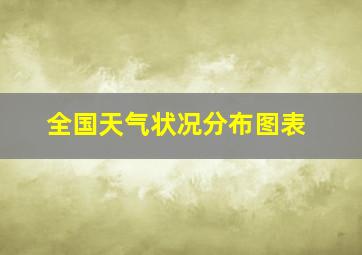 全国天气状况分布图表